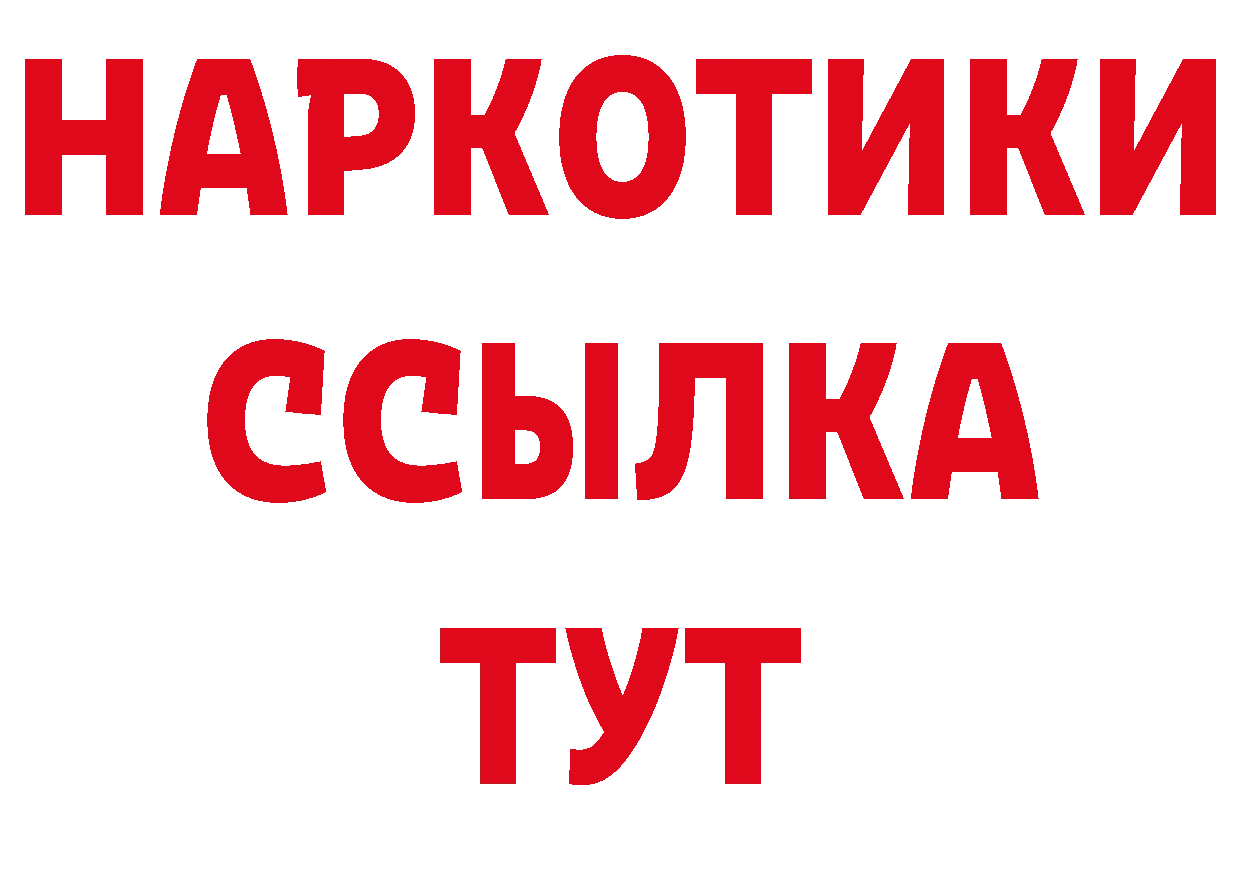 НАРКОТИКИ ССЫЛКА ТУТ